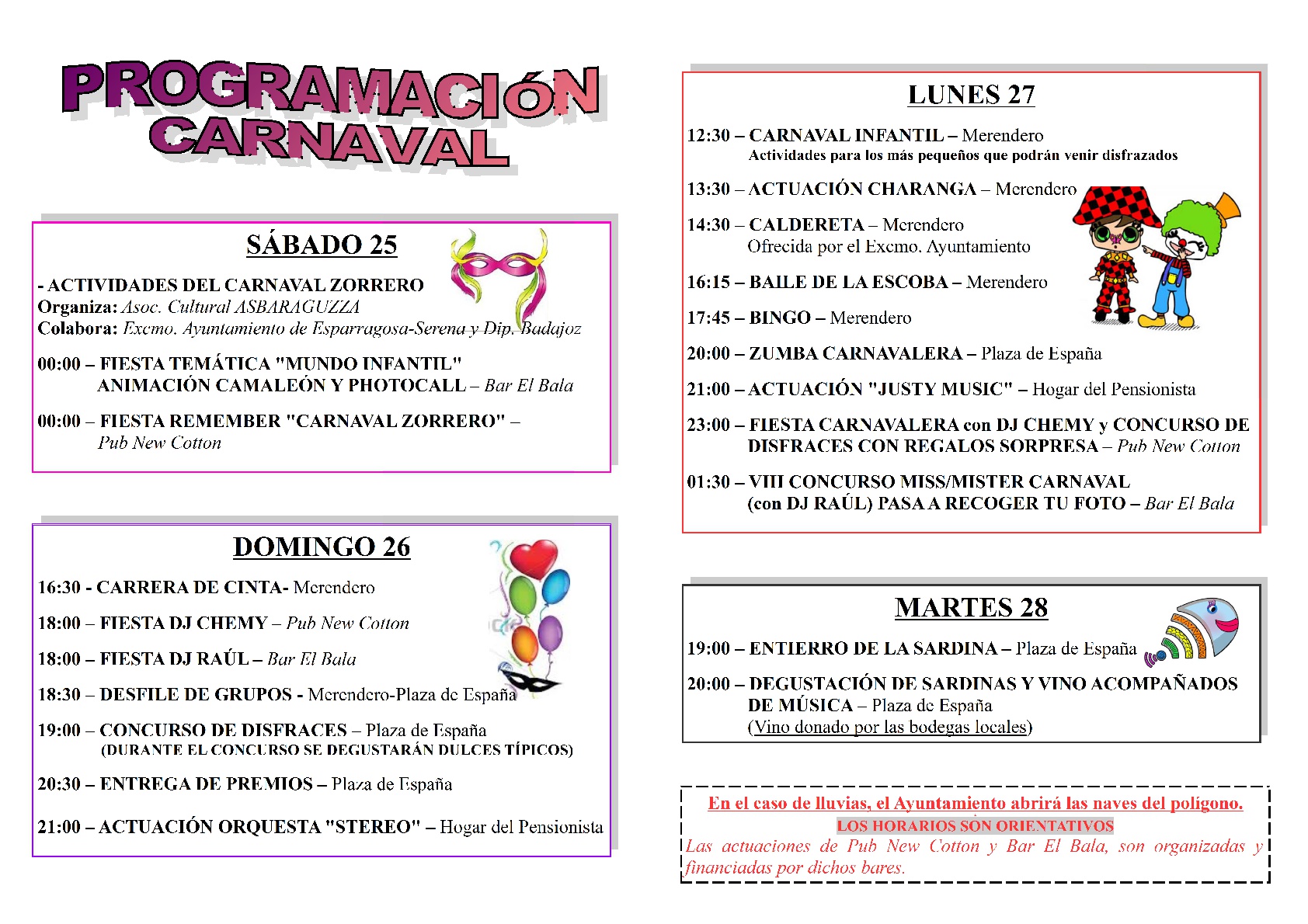 PROGRAMACIÓN CARNAVAL

SÁBADO 25

- ACTIVIDADES DEL CARNAVAL ZORRERO
Organiza: Asoc. Cultural ASBARAGUZZA
Colabora: Excmo. Ayuntamiento de Esparragosa-Serena y Dip. Badajoz

00:00 – FIESTA TEMÁTICA "MUNDO INFANTIL" ANIMACIÓN CAMALEÓN Y PHOTOCALL – Bar El Bala

00:00 – FIESTA REMEMBER "CARNAVAL ZORRERO" – Pub New Cotton

DOMINGO 26

16:30 - CARRERA DE CINTA- Merendero

18:00 – FIESTA DJ CHEMY – Pub New Cotton

18:00 – FIESTA DJ RAÚL – Bar El Bala

18:30 – DESFILE DE GRUPOS - Merendero-Plaza de España

19:00 – CONCURSO DE DISFRACES – Plaza de España
(DURANTE EL CONCURSO SE DEGUSTARÁN DULCES TÍPICOS)

20:30 – ENTREGA DE PREMIOS – Plaza de España

21:00 – ACTUACIÓN ORQUESTA "STEREO" – Hogar del Pensionista

LUNES 27

12:30 – CARNAVAL INFANTIL – Merendero
Actividades para los más pequeños que podrán venir disfrazados

13:30 – ACTUACIÓN CHARANGA – Merendero

14:30 – CALDERETA – Merendero
Ofrecida por el Excmo. Ayuntamiento

16:15 – BAILE DE LA ESCOBA – Merendero

17:45 – BINGO – Merendero

20:00 – ZUMBA CARNAVALERA – Plaza de España

21:00 – ACTUACIÓN "JUSTY MUSIC" – Hogar del Pensionista

23:00 – FIESTA CARNAVALERA con DJ CHEMY y CONCURSO DE DISFRACES CON REGALOS SORPRESA – Pub New Cotton

01:30 – VIII CONCURSO MISS/MISTER CARNAVAL (con DJ RAÚL) PASA A RECOGER TU FOTO – Bar El Bala

MARTES 28

19:00 – ENTIERRO DE LA SARDINA – Plaza de España

20:00 – DEGUSTACIÓN DE SARDINAS Y VINO ACOMPAÑADOS DE MÚSICA – Plaza de España
(Vino donado por las bodegas locales)

En el caso de lluvias, el Ayuntamiento abrirá las naves del polígono.
LOS HORARIOS SON ORIENTATIVOS
Las actuaciones de Pub New Cotton y Bar El Bala, son organizadas y financiadas por dichos bares.